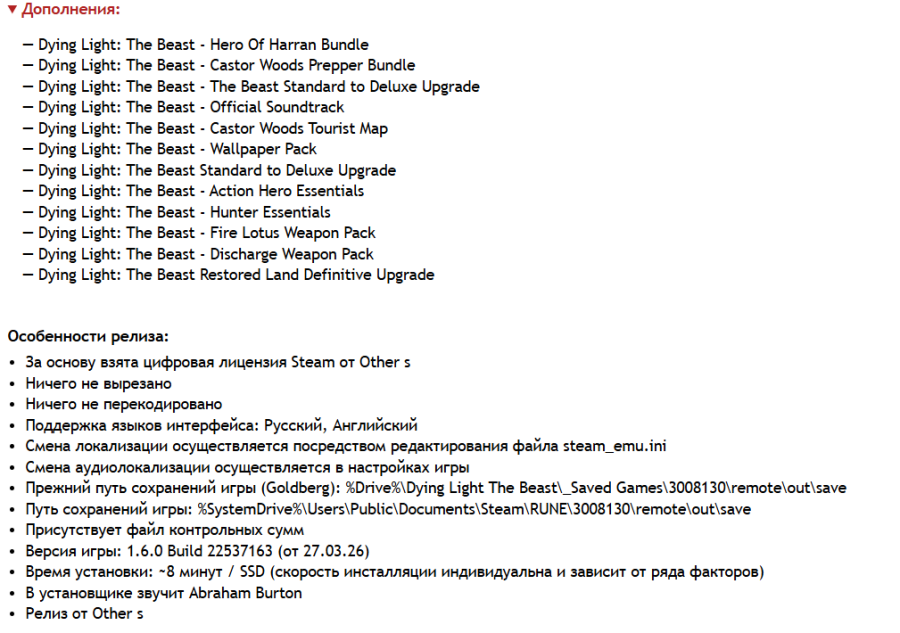 ▼ Дополнения:

— Dying Light: The Beast - Hero Of Harran Bundle
— Dying Light: The Beast - Castor Woods Prepper Bundle
— Dying Light: The Beast - The Beast Standard to Deluxe Upgrade
— Dying Light: The Beast - Official Soundtrack
— Dying Light: The Beast - Castor Woods Tourist Map
— Dying Light: The Beast - Wallpaper Pack
— Dying Light: The Beast Standard to Deluxe Upgrade
— Dying Light: The Beast - Action Hero Essentials
— Dying Light: The Beast - Hunter Essentials
— Dying Light: The Beast - Fire Lotus Weapon Pack
— Dying Light: The Beast - Discharge Weapon Pack
— Dying Light: The Beast Restored Land Definitive Upgrade

Особенности релиза:
• За основу взята цифровая лицензия Steam от Other s
• Ничего не вырезано
• Ничего не перекодировано
• Поддержка языков интерфейса: Русский, Английский
• Смена локализации осуществляется посредством редактирования файла steam_emu.ini
• Смена аудиолокализации осуществляется в настройках игры
• Прежний путь сохранений игры (Goldberg): %Drive%\Dying Light The Beast\_Saved Games\3008130\remote\out\save
• Путь сохранений игры: %SystemDrive%\Users\Public\Documents\Steam\RUNE\3008130\remote\out\save
• Присутствует файл контрольных сумм
• Версия игры: 1.6.0 Build 22537163 (от 27.03.26)
• Время установки: ~8 минут / SSD (скорость инсталляции индивидуальна и зависит от ряда факторов)
• В установщике звучит Abraham Burton
• Релиз от Other s